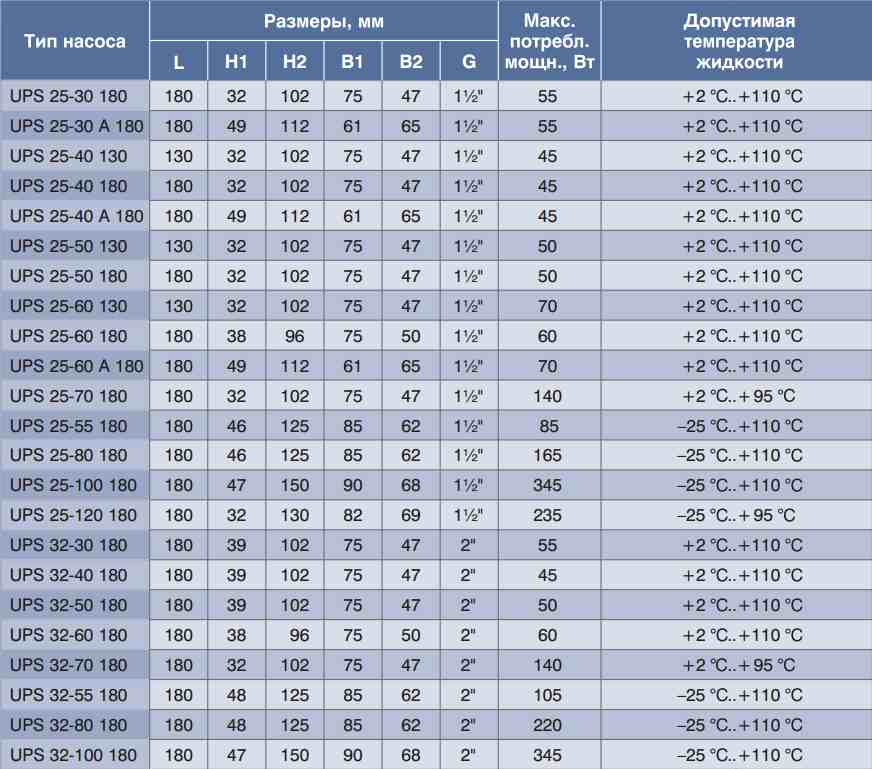 | Тип насоса | Размеры, мм | | | | | | Макс. потребл. мощн., Вт | Допустимая температура жидкости |
|---|---|---|---|---|---|---|---|---|
| | L | H1 | H2 | B1 | B2 | G | | |
| UPS 25-30 180 | 180 | 32 | 102 | 75 | 47 | 1½" | 55 | +2 °C..+110 °C |
| UPS 25-30 A 180 | 180 | 49 | 112 | 61 | 65 | 1½" | 55 | +2 °C..+110 °C |
| UPS 25-40 130 | 130 | 32 | 102 | 75 | 47 | 1½" | 45 | +2 °C..+110 °C |
| UPS 25-40 180 | 180 | 32 | 102 | 75 | 47 | 1½" | 45 | +2 °C..+110 °C |
| UPS 25-40 A 180 | 180 | 49 | 112 | 61 | 65 | 1½" | 45 | +2 °C..+110 °C |
| UPS 25-50 130 | 130 | 32 | 102 | 75 | 47 | 1½" | 50 | +2 °C..+110 °C |
| UPS 25-50 180 | 180 | 32 | 102 | 75 | 47 | 1½" | 50 | +2 °C..+110 °C |
| UPS 25-60 130 | 130 | 32 | 102 | 75 | 47 | 1½" | 70 | +2 °C..+110 °C |
| UPS 25-60 180 | 180 | 38 | 96 | 75 | 50 | 1½" | 60 | +2 °C..+110 °C |
| UPS 25-60 A 180 | 180 | 49 | 112 | 61 | 65 | 1½" | 70 | +2 °C..+110 °C |
| UPS 25-70 180 | 180 | 32 | 102 | 75 | 47 | 1½" | 140 | +2 °C..+ 95 °C |
| UPS 25-55 180 | 180 | 46 | 125 | 85 | 62 | 1½" | 85 | –25 °C..+110 °C |
| UPS 25-80 180 | 180 | 46 | 125 | 85 | 62 | 1½" | 165 | –25 °C..+110 °C |
| UPS 25-100 180 | 180 | 47 | 150 | 90 | 68 | 1½" | 345 | –25 °C..+110 °C |
| UPS 25-120 180 | 180 | 32 | 130 | 82 | 69 | 1½" | 235 | –25 °C..+ 95 °C |
| UPS 32-30 180 | 180 | 39 | 102 | 75 | 47 | 2" | 55 | +2 °C..+110 °C |
| UPS 32-40 180 | 180 | 39 | 102 | 75 | 47 | 2" | 45 | +2 °C..+110 °C |
| UPS 32-50 180 | 180 | 39 | 102 | 75 | 47 | 2" | 50 | +2 °C..+110 °C |
| UPS 32-60 180 | 180 | 38 | 96 | 75 | 50 | 2" | 60 | +2 °C..+110 °C |
| UPS 32-70 180 | 180 | 32 | 102 | 75 | 47 | 2" | 140 | +2 °C..+ 95 °C |
| UPS 32-55 180 | 180 | 48 | 125 | 85 | 62 | 2" | 105 | –25 °C..+110 °C |
| UPS 32-80 180 | 180 | 48 | 125 | 85 | 62 | 2" | 220 | –25 °C..+110 °C |
| UPS 32-100 180 | 180 | 47 | 150 | 90 | 68 | 2" | 345 | –25 °C..+110 °C |